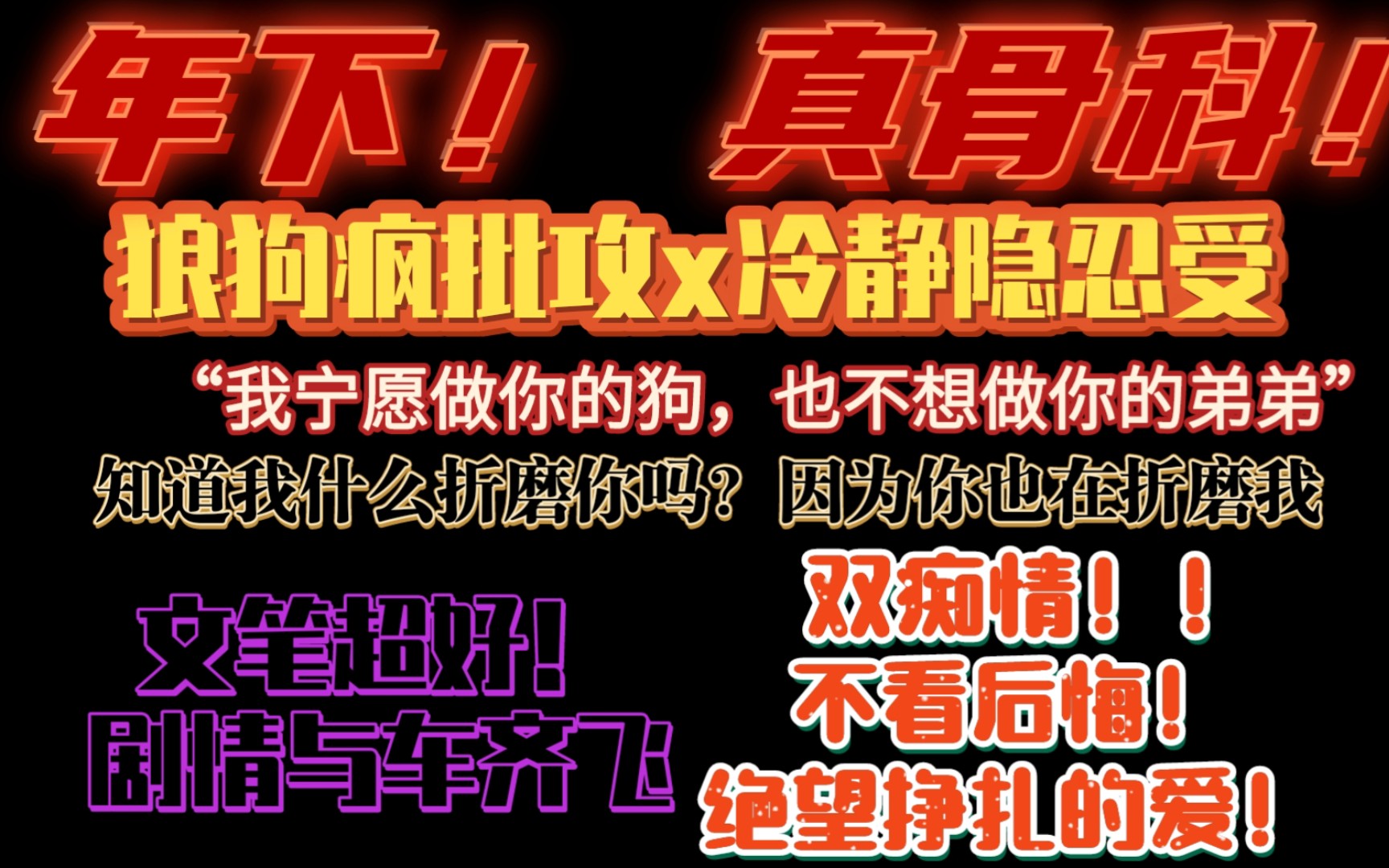 年下！ 真骨科！

狼狗疯批攻x冷静隐忍受

“我宁愿做你的狗，也不想做你的弟弟”

知道我什么折磨你吗？因为你也在折磨我

文笔超好！
剧情与车齐飞

双痴情！！
不看后悔！
绝望挣扎的爱！